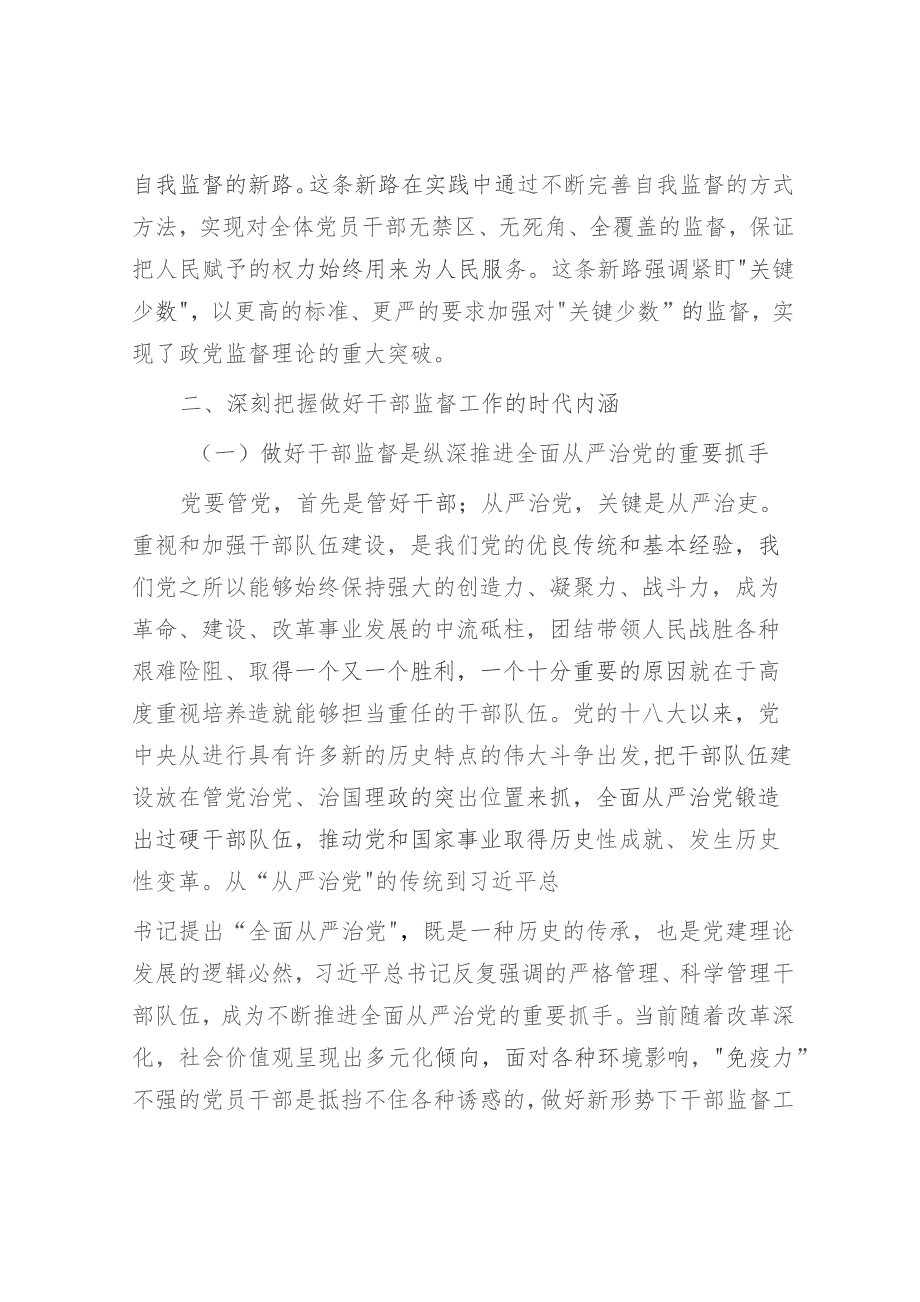 自我监督的新路。这条新路在实践中通过不断完善自我监督的方式方法，实现对全体党员干部无禁区、无死角、全覆盖的监督，保证把人民赋予的权力始终用来为人民服务。这条新路强调紧盯"关键少数"，以更高的标准、更严的要求加强对"关键少数”的监督，实现了政党监督理论的重大突破。

二、深刻把握做好干部监督工作的时代内涵

（一）做好干部监督是纵深推进全面从严治党的重要抓手

党要管党，首先是管好干部；从严治党，关键是从严治吏。重视和加强干部队伍建设，是我们党的优良传统和基本经验，我们党之所以能够始终保持强大的创造力、凝聚力、战斗力，成为革命、建设、改革事业发展的中流砥柱，团结带领人民战胜各种艰难险阻、取得一个又一个胜利，一个十分重要的原因就在于高度重视培养造就能够担当重任的干部队伍。党的十八大以来，党中央从进行具有许多新的历史特点的伟大斗争出发，把干部队伍建设放在管党治党、治国理政的突出位置来抓，全面从严治党锻造出过硬干部队伍，推动党和国家事业取得历史性成就、发生历史性变革。从“从严治党"的传统到习近平总

书记提出“全面从严治党"，既是一种历史的传承，也是党建理论发展的逻辑必然，习近平总书记反复强调的严格管理、科学管理干部队伍，成为不断推进全面从严治党的重要抓手。当前随着改革深化，社会价值观呈现出多元化倾向，面对各种环境影响，"免疫力”不强的党员干部是抵挡不住各种诱惑的，做好新形势下干部监督工